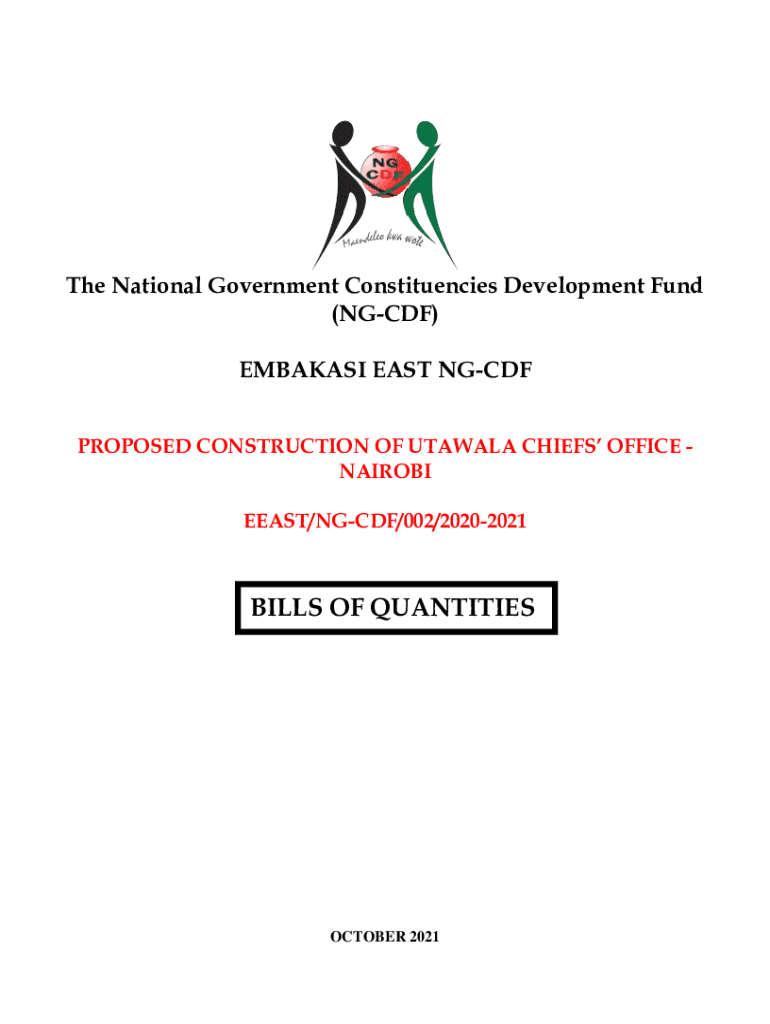 NG
CDF

Maendeleo kwa wote

The National Government Constituencies Development Fund (NG-CDF)

EMBAKASI EAST NG-CDF

PROPOSED CONSTRUCTION OF UTAWALA CHIEFS' OFFICE - NAIROBI

EEAST/NG-CDF/002/2020-2021

BILLS OF QUANTITIES

OCTOBER 2021